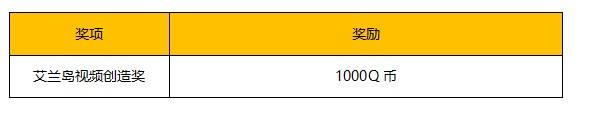 | 奖项 | 奖励 |
|---|---|
| 艾兰岛视频创造奖 | 1000Q 币 |